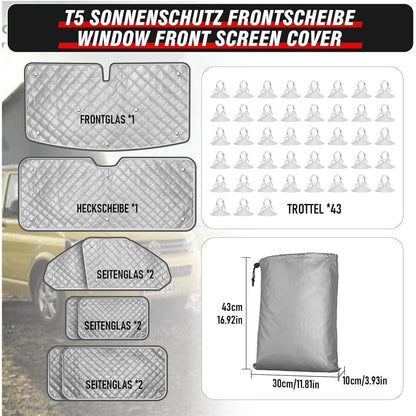 T5 SONNENSCHUTZ FRONTSCHEIBE
WINDOW FRONT SCREEN COVER

FRONTGLAS *1

HECKSCHEIBE *1

SEITENGLAS *2

SEITENGLAS *2

SEITENGLAS *2

TROTTEL *43

43cm
16.92in

30cm/11.81in

10cm/3.93in